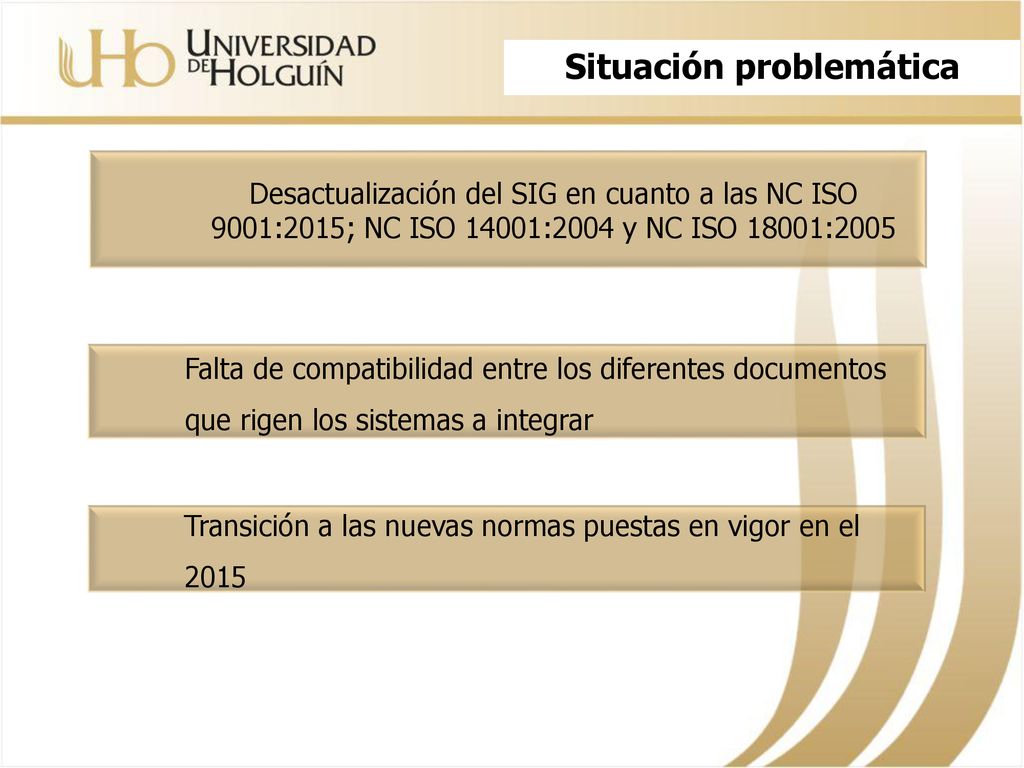 UHo UNIVERSIDAD DE HOLGUÍN

Situación problemática

Desactualización del SIG en cuanto a las NC ISO 9001:2015; NC ISO 14001:2004 y NC ISO 18001:2005

Falta de compatibilidad entre los diferentes documentos que rigen los sistemas a integrar

Transición a las nuevas normas puestas en vigor en el 2015